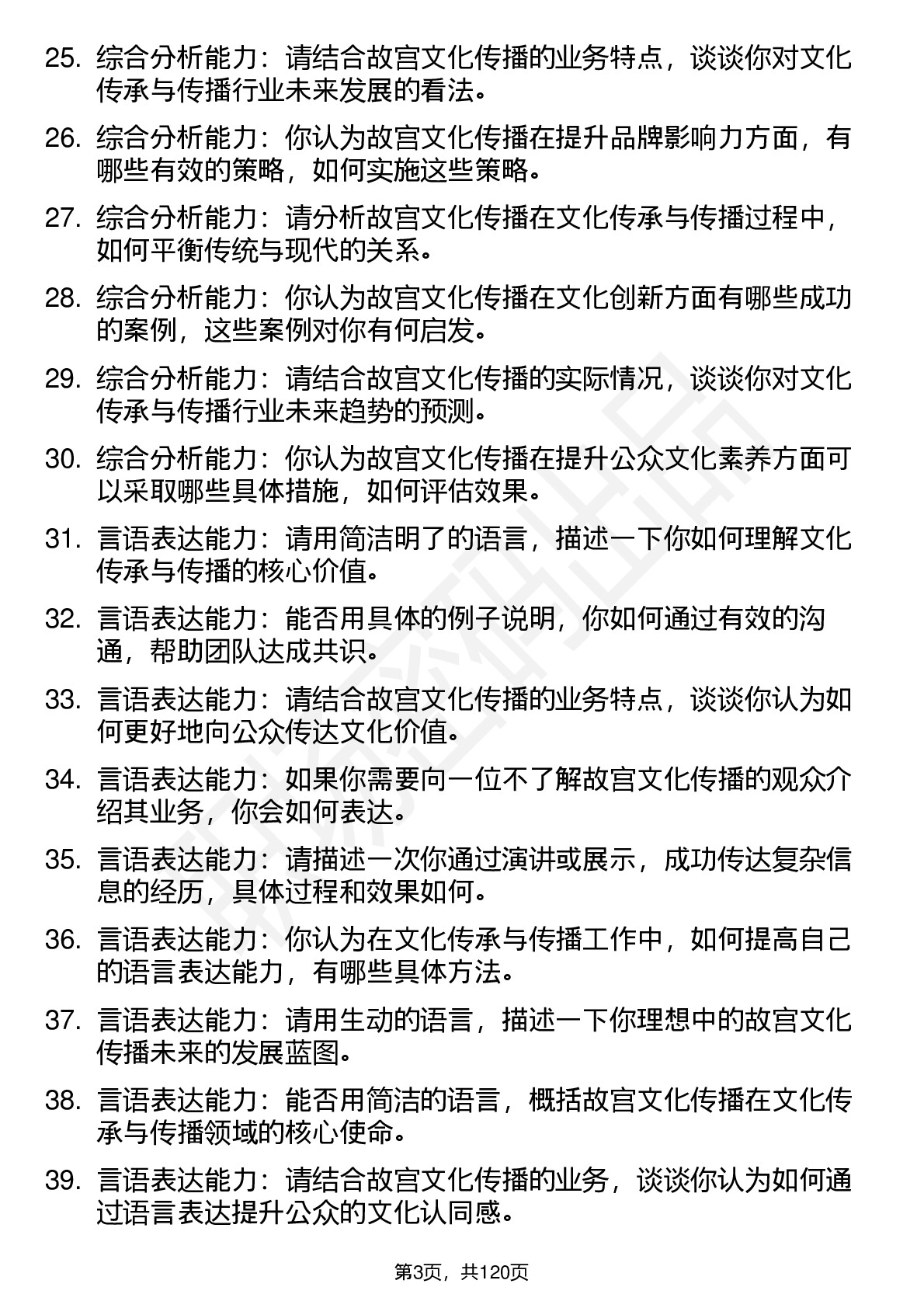 25. 综合分析能力：请结合故宫文化传播的业务特点，谈谈你对文化传承与传播行业未来发展的看法。

26. 综合分析能力：你认为故宫文化传播在提升品牌影响力方面，有哪些有效的策略，如何实施这些策略。

27. 综合分析能力：请分析故宫文化传播在文化传承与传播过程中，如何平衡传统与现代的关系。

28. 综合分析能力：你认为故宫文化传播在文化创新方面有哪些成功的案例，这些案例对你有何启发。

29. 综合分析能力：请结合故宫文化传播的实际情况，谈谈你对文化传承与传播行业未来趋势的预测。

30. 综合分析能力：你认为故宫文化传播在提升公众文化素养方面可以采取哪些具体措施，如何评估效果。

31. 言语表达能力：请用简洁明了的语言，描述一下你如何理解文化传承与传播的核心价值。

32. 言语表达能力：能否用具体的例子说明，你如何通过有效的沟通，帮助团队达成共识。

33. 言语表达能力：请结合故宫文化传播的业务特点，谈谈你认为如何更好地向公众传达文化价值。

34. 言语表达能力：如果你需要向一位不了解故宫文化传播的观众介绍其业务，你会如何表达。

35. 言语表达能力：请描述一次你通过演讲或展示，成功传达复杂信息的经历，具体过程和效果如何。

36. 言语表达能力：你认为在文化传承与传播工作中，如何提高自己的语言表达能力，有哪些具体方法。

37. 言语表达能力：请用生动的语言，描述一下你理想中的故宫文化传播未来的发展蓝图。

38. 言语表达能力：能否用简洁的语言，概括故宫文化传播在文化传承与传播领域的核心使命。

39. 言语表达能力：请结合故宫文化传播的业务，谈谈你认为如何通过语言表达提升公众的文化认同感。

第3页，共120页